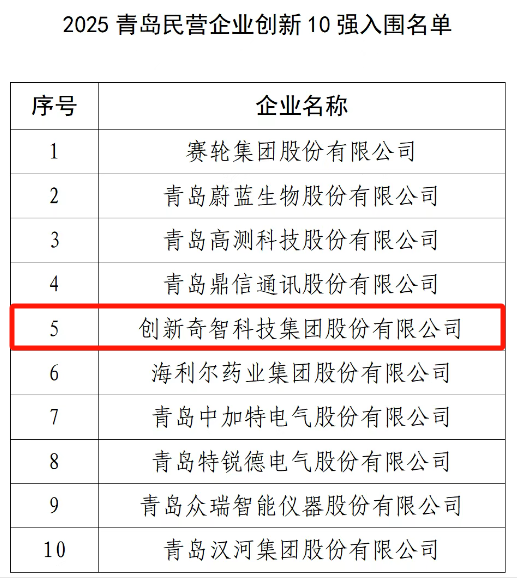 2025 青岛民营企业创新 10 强入围名单

| 序号 | 企业名称 |
|---|---|
| 1 | 赛轮集团股份有限公司 |
| 2 | 青岛蔚蓝生物股份有限公司 |
| 3 | 青岛高测科技股份有限公司 |
| 4 | 青岛鼎信通讯股份有限公司 |
| 5 | 创新奇智科技集团股份有限公司 |
| 6 | 海利尔药业集团股份有限公司 |
| 7 | 青岛中加特电气股份有限公司 |
| 8 | 青岛特锐德电气股份有限公司 |
| 9 | 青岛众瑞智能仪器股份有限公司 |
| 10 | 青岛汉河集团股份有限公司 |